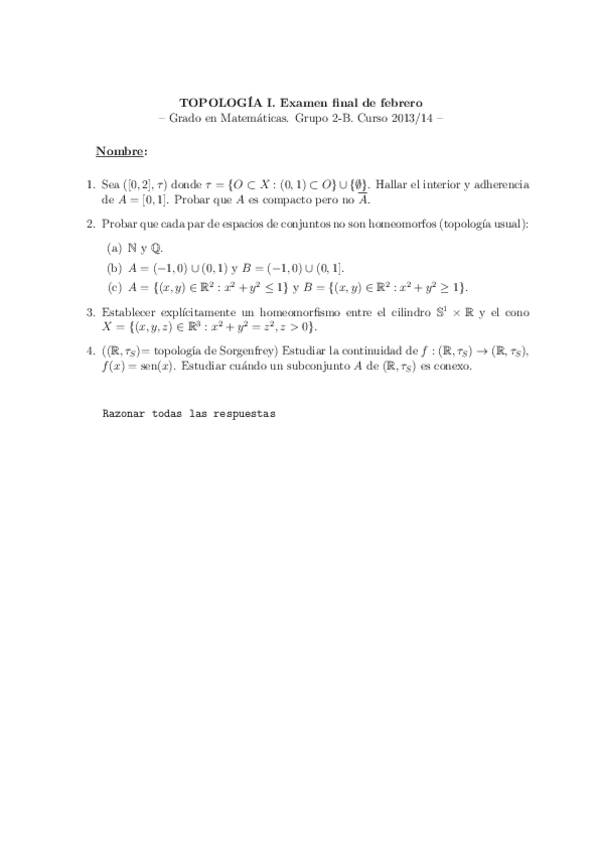 TOPOLOGÍA I. Examen final de febrero
– Grado en Matemáticas. Grupo 2-B. Curso 2013/14 –

Nombre:

1. Sea $([0,2],\tau)$ donde $\tau=\{O\subset X:(0,1)\subset O\}\cup\{\emptyset\}$. Hallar el interior y adherencia de $A=[0,1]$. Probar que $A$ es compacto pero no $\overline{A}$.

2. Probar que cada par de espacios de conjuntos no son homeomorfos (topología usual):

(a) $\mathbb{N}$ y $\mathbb{Q}$.

(b) $A=(-1,0)\cup(0,1)$ y $B=(-1,0)\cup(0,1]$.

(c) $A=\{(x,y)\in\mathbb{R}^2:x^2+y^2\leq 1\}$ y $B=\{(x,y)\in\mathbb{R}^2:x^2+y^2\geq 1\}$.

3. Establecer explícitamente un homeomorfismo entre el cilindro $\mathbb{S}^1\times\mathbb{R}$ y el cono $X=\{(x,y,z)\in\mathbb{R}^3:x^2+y^2=z^2,z>0\}$.

4. ($(\mathbb{R},\tau_S)$= topología de Sorgenfrey) Estudiar la continuidad de $f:(\mathbb{R},\tau_S)\to(\mathbb{R},\tau_S)$, $f(x)=\text{sen}(x)$. Estudiar cuándo un subconjunto $A$ de $(\mathbb{R},\tau_S)$ es conexo.

Razonar todas las respuestas